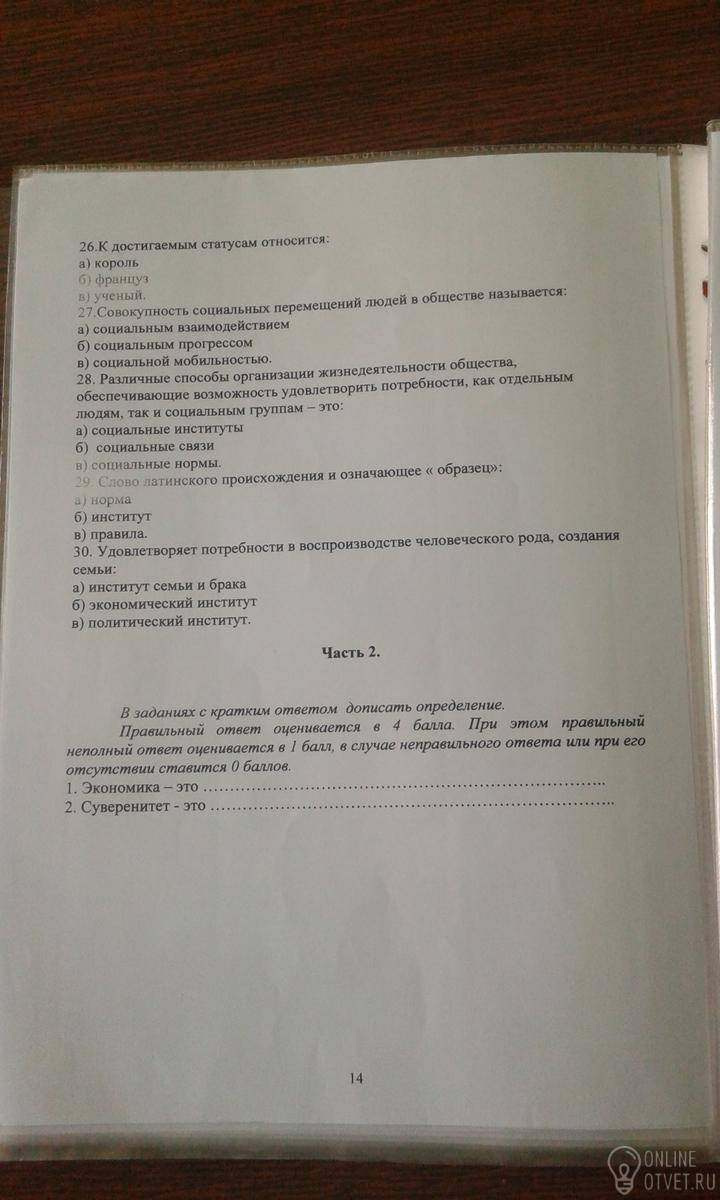 26.К достигаемым статусам относится:
а) король
б) француз
в) ученый.
27.Совокупность социальных перемещений людей в обществе называется:
а) социальным взаимодействием
б) социальным прогрессом
в) социальной мобильностью.
28. Различные способы организации жизнедеятельности общества, обеспечивающие возможность удовлетворить потребности, как отдельным людям, так и социальным группам – это:
а) социальные институты
б) социальные связи
в) социальные нормы.
29. Слово латинского происхождения и означающее « образец»:
а) норма
б) институт
в) правила.
30. Удовлетворяет потребности в воспроизводстве человеческого рода, создания семьи:
а) институт семьи и брака
б) экономический институт
в) политический институт.

Часть 2.

В заданиях с кратким ответом дописать определение.

Правильный ответ оценивается в 4 балла. При этом правильный неполный ответ оценивается в 1 балл, в случае неправильного ответа или при его отсутствии ставится 0 баллов.
1. Экономика – это ……………………………………………………………..
2. Суверенитет - это ……………………………………………………………..

14

ONLINE OTVET.RU